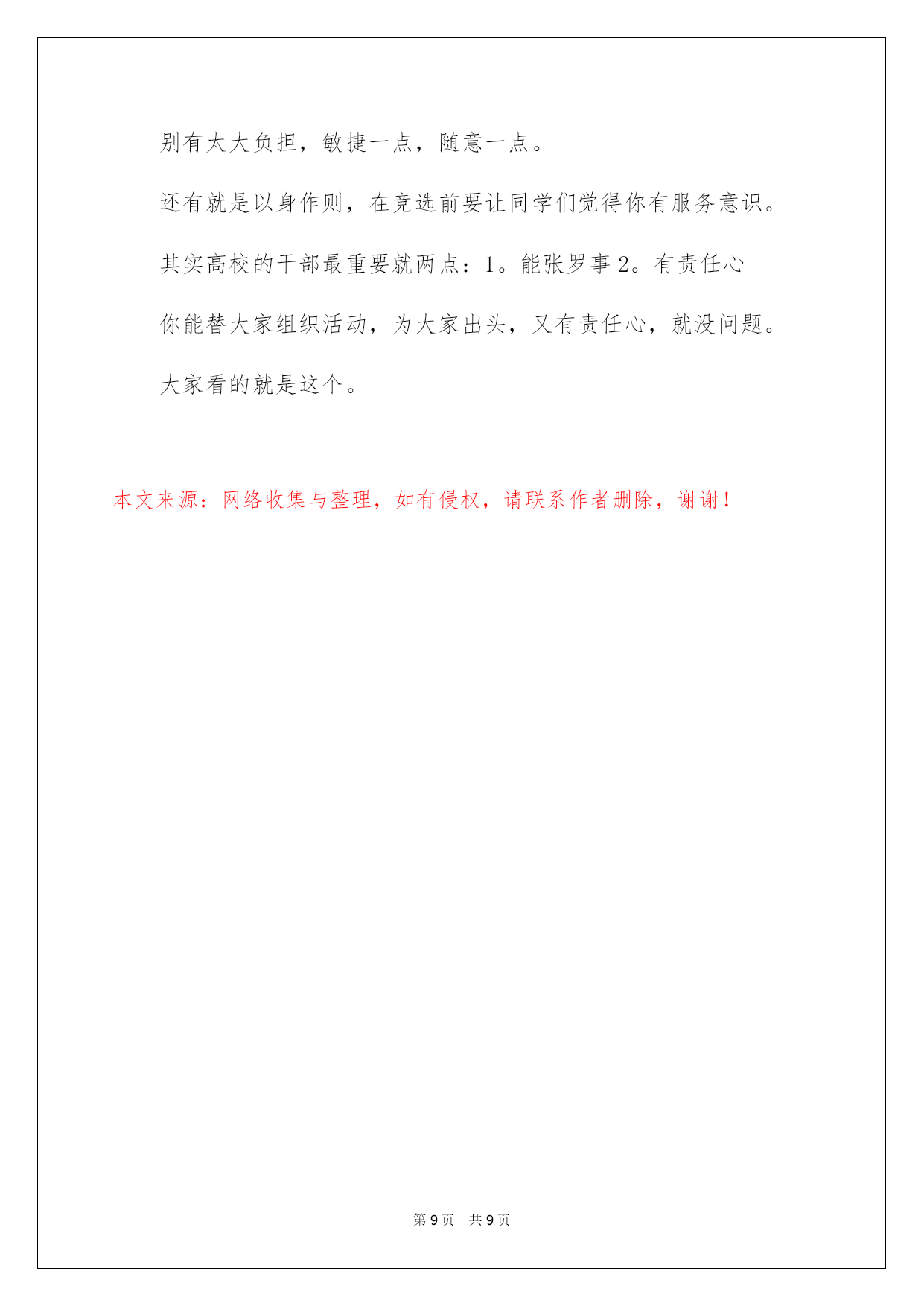 别有太大负担，敏捷一点，随意一点。

还有就是以身作则，在竞选前要让同学们觉得你有服务意识。

其实高校的干部最重要就两点：1。能张罗事 2。有责任心

你能替大家组织活动，为大家出头，又有责任心，就没问题。

大家看的就是这个。

本文来源：网络收集与整理，如有侵权，请联系作者删除，谢谢！

第 9 页　共 9 页